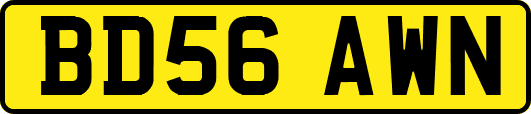 BD56 AWN